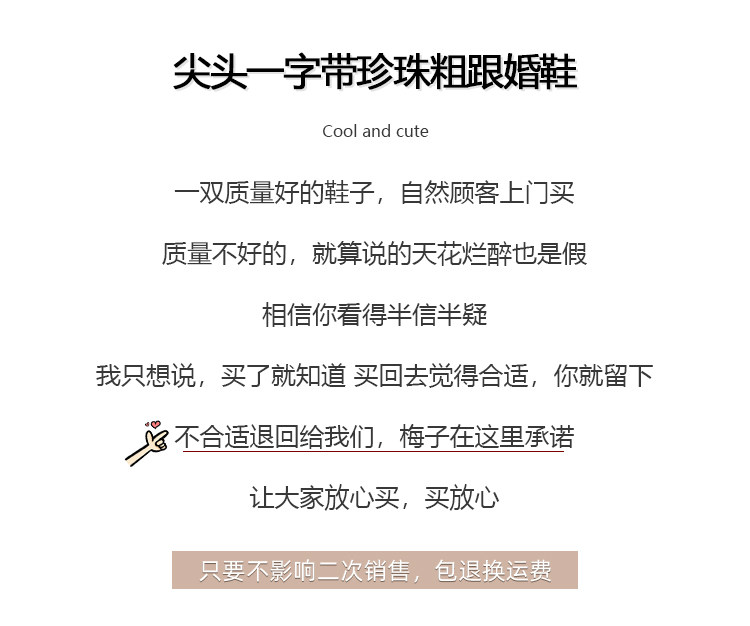 尖头一字带珍珠粗跟婚鞋

Cool and cute

一双质量好的鞋子，自然顾客上门买

质量不好的，就算说的天花烂醉也是假

相信你看得半信半疑

我只想说，买了就知道 买回去觉得合适，你就留下

不合适退回给我们，梅子在这里承诺

让大家放心买，买放心

只要不影响二次销售，包退换运费